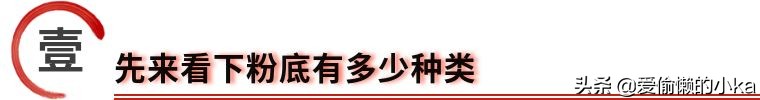 壹

先来看下粉底有多少种类

头条 @爱偷懒的小ka